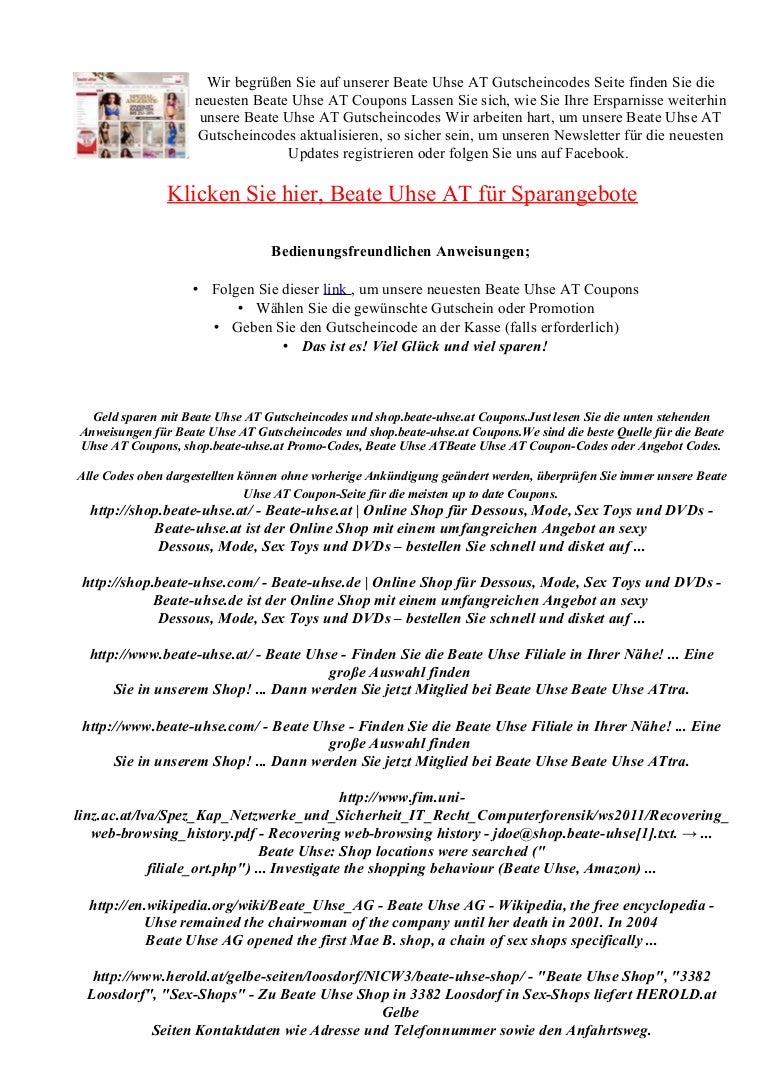 Wir begrüßen Sie auf unserer Beate Uhse AT Gutscheincodes Seite finden Sie die neuesten Beate Uhse AT Coupons Lassen Sie sich, wie Sie Ihre Ersparnisse weiterhin unsere Beate Uhse AT Gutscheincodes Wir arbeiten hart, um unsere Beate Uhse AT Gutscheincodes aktualisieren, so sicher sein, um unseren Newsletter für die neuesten Updates registrieren oder folgen Sie uns auf Facebook.

Klicken Sie hier, Beate Uhse AT für Sparangebote

Bedienungsfreundlichen Anweisungen;

• Folgen Sie dieser link , um unsere neuesten Beate Uhse AT Coupons
• Wählen Sie die gewünschte Gutschein oder Promotion
• Geben Sie den Gutscheincode an der Kasse (falls erforderlich)
• Das ist es! Viel Glück und viel sparen!

Geld sparen mit Beate Uhse AT Gutscheincodes und shop.beate-uhse.at Coupons.Just lesen Sie die unten stehenden Anweisungen für Beate Uhse AT Gutscheincodes und shop.beate-uhse.at Coupons.We sind die beste Quelle für die Beate Uhse AT Coupons, shop.beate-uhse.at Promo-Codes, Beate Uhse ATBeate Uhse AT Coupon-Codes oder Angebot Codes.

Alle Codes oben dargestellten können ohne vorherige Ankündigung geändert werden, überprüfen Sie immer unsere Beate Uhse AT Coupon-Seite für die meisten up to date Coupons.

http://shop.beate-uhse.at/ - Beate-uhse.at | Online Shop für Dessous, Mode, Sex Toys und DVDs - Beate-uhse.at ist der Online Shop mit einem umfangreichen Angebot an sexy Dessous, Mode, Sex Toys und DVDs – bestellen Sie schnell und disket auf ...

http://shop.beate-uhse.com/ - Beate-uhse.de | Online Shop für Dessous, Mode, Sex Toys und DVDs - Beate-uhse.de ist der Online Shop mit einem umfangreichen Angebot an sexy Dessous, Mode, Sex Toys und DVDs – bestellen Sie schnell und disket auf ...

http://www.beate-uhse.at/ - Beate Uhse - Finden Sie die Beate Uhse Filiale in Ihrer Nähe! ... Eine große Auswahl finden Sie in unserem Shop! ... Dann werden Sie jetzt Mitglied bei Beate Uhse Beate Uhse ATtra.

http://www.beate-uhse.com/ - Beate Uhse - Finden Sie die Beate Uhse Filiale in Ihrer Nähe! ... Eine große Auswahl finden Sie in unserem Shop! ... Dann werden Sie jetzt Mitglied bei Beate Uhse Beate Uhse ATtra.

http://www.fim.uni-linz.ac.at/lva/Spez_Kap_Netzwerke_und_Sicherheit_IT_Recht_Computerforensik/ws2011/Recovering_web-browsing_history.pdf - Recovering web-browsing history - jdoe@shop.beate-uhse[1].txt. → ... Beate Uhse: Shop locations were searched (" filiale_ort.php") ... Investigate the shopping behaviour (Beate Uhse, Amazon) ...

http://en.wikipedia.org/wiki/Beate_Uhse_AG - Beate Uhse AG - Wikipedia, the free encyclopedia - Uhse remained the chairwoman of the company until her death in 2001. In 2004 Beate Uhse AG opened the first Mae B. shop, a chain of sex shops specifically ...

http://www.herold.at/gelbe-seiten/loosdorf/NlCW3/beate-uhse-shop/ - "Beate Uhse Shop", "3382 Loosdorf", "Sex-Shops" - Zu Beate Uhse Shop in 3382 Loosdorf in Sex-Shops liefert HEROLD.at Gelbe Seiten Kontaktdaten wie Adresse und Telefonnummer sowie den Anfahrtsweg.